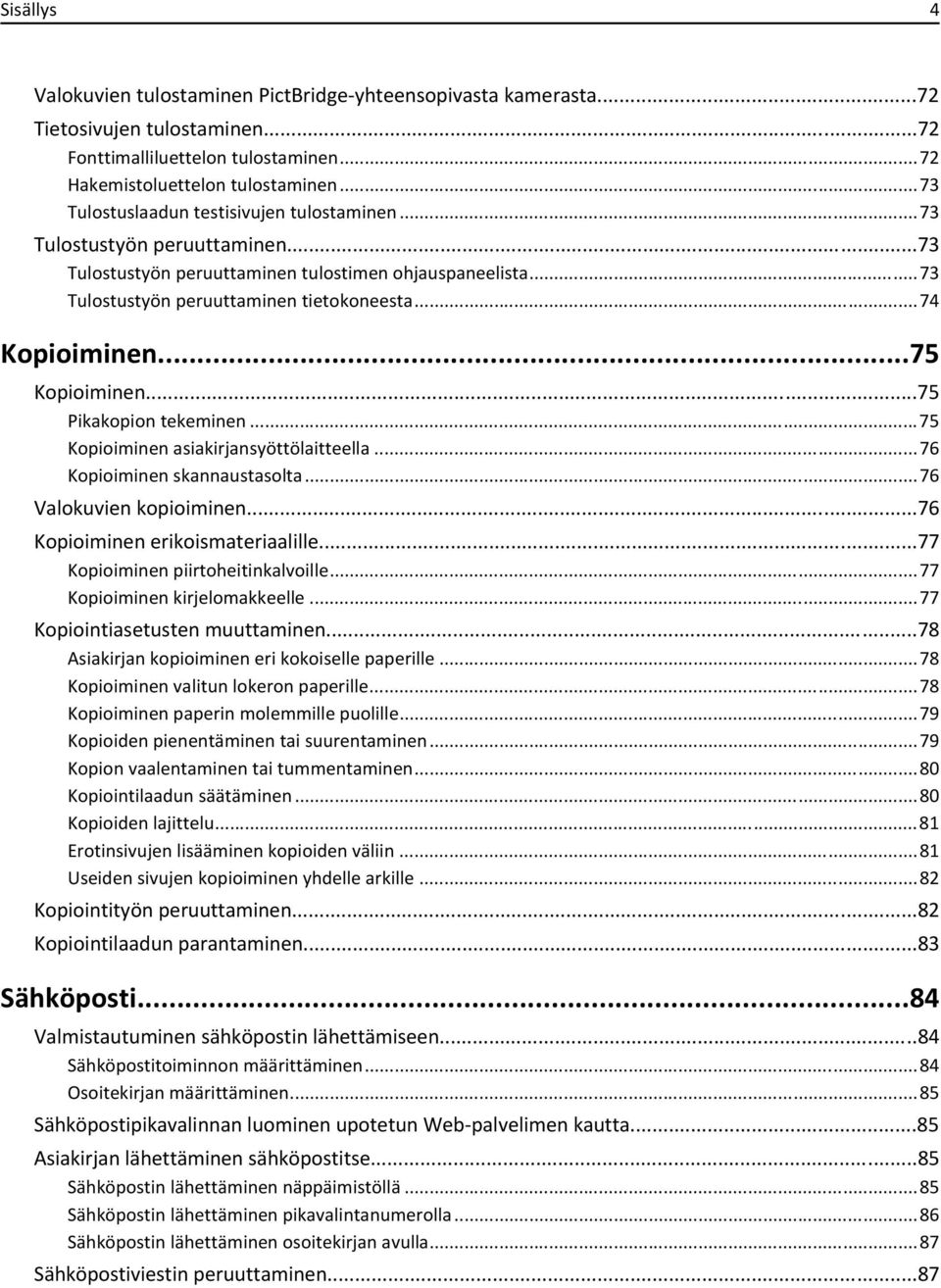 Sisällys 4

Valokuvien tulostaminen PictBridge-yhteensopivasta kamerasta...72
Tietosivujen tulostaminen...72
Fonttimalliluettelon tulostaminen...72
Hakemistoluettelon tulostaminen...73
Tulostuslaadun testisivujen tulostaminen...73
Tulostustyön peruuttaminen...73
Tulostustyön peruuttaminen tulostimen ohjauspaneelista...73
Tulostustyön peruuttaminen tietokoneesta...74

Kopioiminen...75
Kopioiminen...75
Pikakopion tekeminen...75
Kopioiminen asiakirjansyöttölaitteella...76
Kopioiminen skannaustasolta...76
Valokuvien kopioiminen...76
Kopioiminen erikoismateriaalille...77
Kopioiminen piirtoheitinkalvoille...77
Kopioiminen kirjelomakkeelle...77
Kopiointiasetusten muuttaminen...78
Asiakirjan kopioiminen eri kokoiselle paperille...78
Kopioiminen valitun lokeron paperille...78
Kopioiminen paperin molemmille puolille...79
Kopioiden pienentäminen tai suurentaminen...79
Kopion vaalentaminen tai tummentaminen...80
Kopiointilaadun säätäminen...80
Kopioiden lajittelu...81
Erotinsivujen lisääminen kopioiden väliin...81
Useiden sivujen kopioiminen yhdelle arkille...82
Kopiointityön peruuttaminen...82
Kopiointilaadun parantaminen...83

Sähköposti...84
Valmistautuminen sähköpostin lähettämiseen...84
Sähköpostitoiminnon määrittäminen...84
Osoitekirjan määrittäminen...85
Sähköpostipikavalinnan luominen upotetun Web-palvelimen kautta...85
Asiakirjan lähettäminen sähköpostitse...85
Sähköpostin lähettäminen näppäimistöllä...85
Sähköpostin lähettäminen pikavalintanumerolla...86
Sähköpostin lähettäminen osoitekirjan avulla...87
Sähköpostiviestin peruuttaminen...87